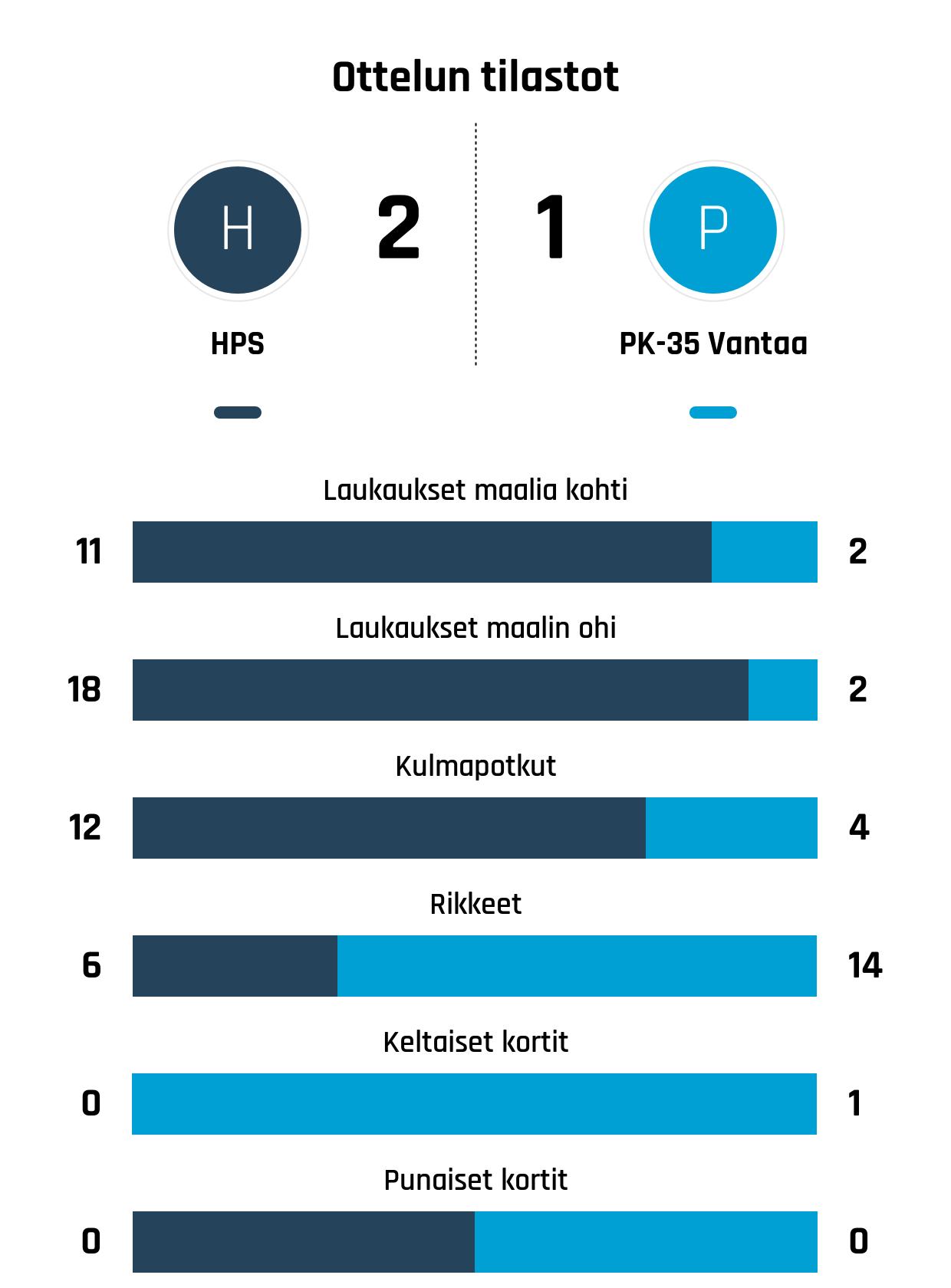 Ottelun tilastot

H 2

1 P

HPS

PK-35 Vantaa

Laukaukset maalia kohti

11 2

Laukaukset maalin ohi

18 2

Kulmapotkut

12 4

Rikkeet

6 14

Keltaiset kortit

0 1

Punaiset kortit

0 0